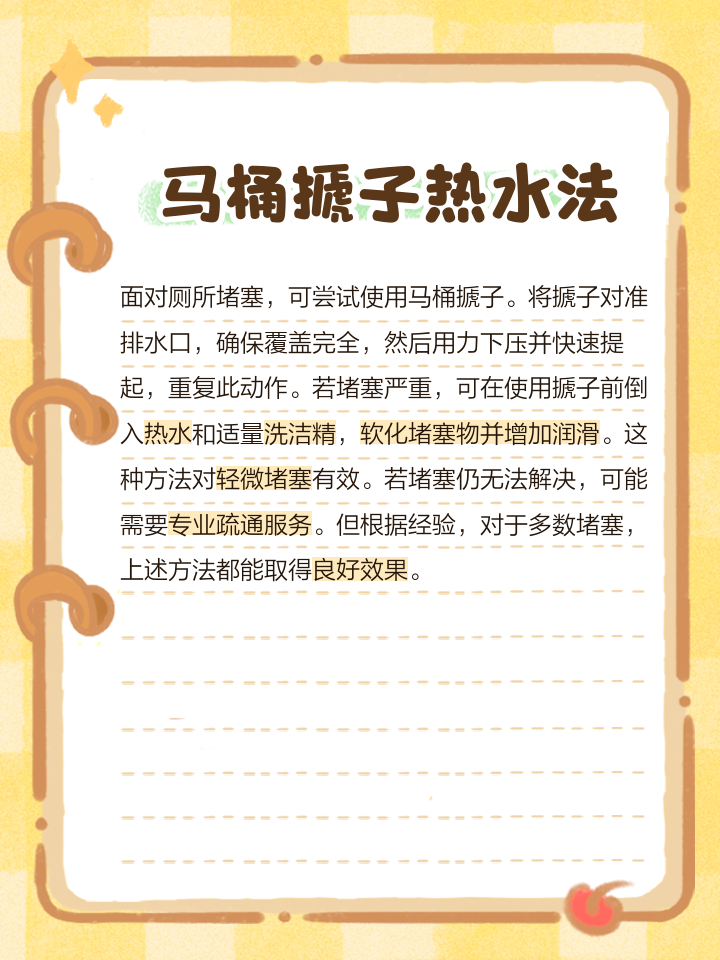 马桶搋子热水法

面对厕所堵塞，可尝试使用马桶搋子。将搋子对准排水口，确保覆盖完全，然后用力下压并快速提起，重复此动作。若堵塞严重，可在使用搋子前倒入热水和适量洗洁精，软化堵塞物并增加润滑。这种方法对轻微堵塞有效。若堵塞仍无法解决，可能需要专业疏通服务。但根据经验，对于多数堵塞，上述方法都能取得良好效果。